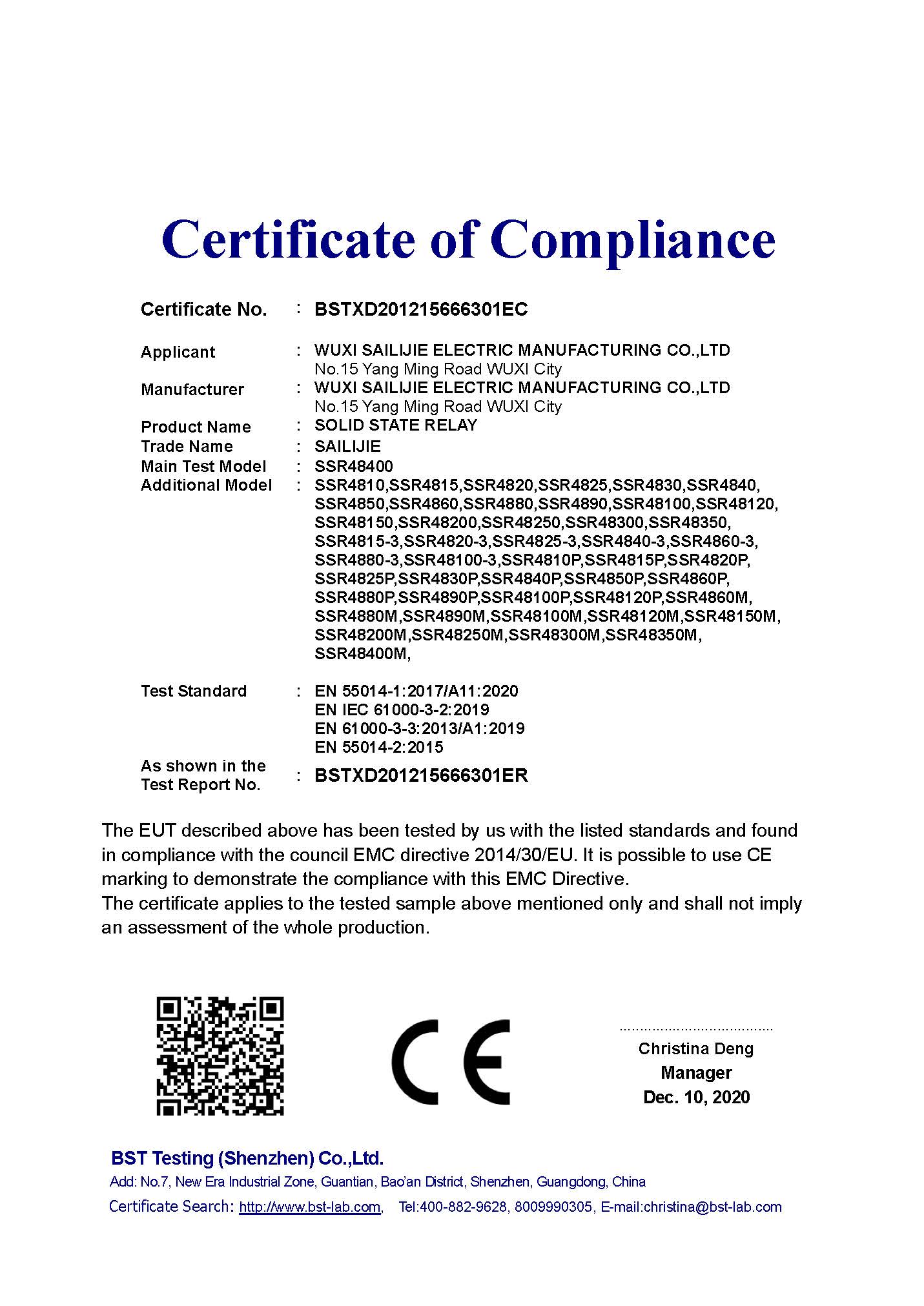 Certificate of Compliance

Certificate No. : BSTXD201215666301EC

Applicant : WUXI SAILIJIE ELECTRIC MANUFACTURING CO.,LTD
No.15 Yang Ming Road WUXI City
Manufacturer : WUXI SAILIJIE ELECTRIC MANUFACTURING CO.,LTD
No.15 Yang Ming Road WUXI City
Product Name : SOLID STATE RELAY
Trade Name : SAILIJIE
Main Test Model : SSR48400
Additional Model : SSR4810,SSR4815,SSR4820,SSR4825,SSR4830,SSR4840, SSR4850,SSR4860,SSR4880,SSR4890,SSR48100,SSR48120, SSR48150,SSR48200,SSR48250,SSR48300,SSR48350, SSR4815-3,SSR4820-3,SSR4825-3,SSR4840-3,SSR4860-3, SSR4880-3,SSR48100-3,SSR4810P,SSR4815P,SSR4820P, SSR4825P,SSR4830P,SSR4840P,SSR4850P,SSR4860P, SSR4880P,SSR4890P,SSR48100P,SSR48120P,SSR4860M, SSR4880M,SSR4890M,SSR48100M,SSR48120M,SSR48150M, SSR48200M,SSR48250M,SSR48300M,SSR48350M, SSR48400M,

Test Standard : EN 55014-1:2017/A11:2020
EN IEC 61000-3-2:2019
EN 61000-3-3:2013/A1:2019
EN 55014-2:2015
As shown in the Test Report No. : BSTXD201215666301ER

The EUT described above has been tested by us with the listed standards and found in compliance with the council EMC directive 2014/30/EU. It is possible to use CE marking to demonstrate the compliance with this EMC Directive.
The certificate applies to the tested sample above mentioned only and shall not imply an assessment of the whole production.

CE

Christina Deng
Manager
Dec. 10, 2020

BST Testing (Shenzhen) Co.,Ltd.
Add: No.7, New Era Industrial Zone, Guantian, Bao'an District, Shenzhen, Guangdong, China
Certificate Search: http://www.bst-lab.com, Tel:400-882-9628, 8009990305, E-mail:christina@bst-lab.com